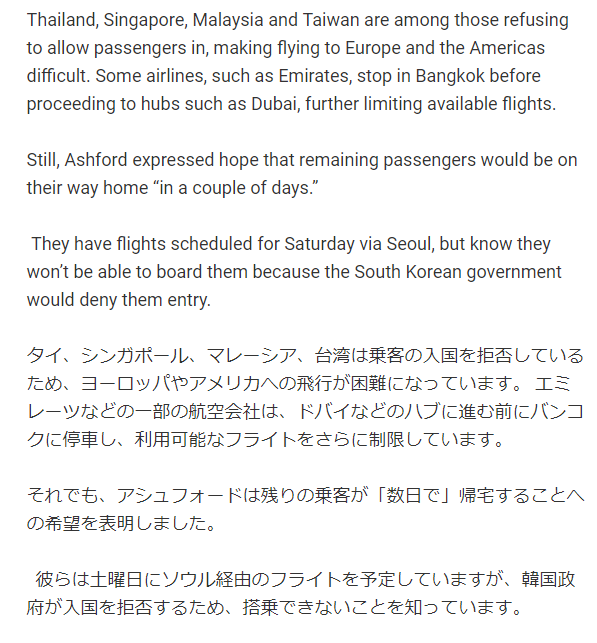 Thailand, Singapore, Malaysia and Taiwan are among those refusing to allow passengers in, making flying to Europe and the Americas difficult. Some airlines, such as Emirates, stop in Bangkok before proceeding to hubs such as Dubai, further limiting available flights.

Still, Ashford expressed hope that remaining passengers would be on their way home “in a couple of days.”

They have flights scheduled for Saturday via Seoul, but know they won’t be able to board them because the South Korean government would deny them entry.

タイ、シンガポール、マレーシア、台湾は乗客の入国を拒否しているため、ヨーロッパやアメリカへの飛行が困難になっています。 エミレーツなどの一部の航空会社は、ドバイなどのハブに進む前にバンコクに停車し、利用可能なフライトをさらに制限しています。

それでも、アシュフォードは残りの乗客が「数日で」帰宅することへの希望を表明しました。

彼らは土曜日にソウル経由のフライトを予定していますが、韓国政府が入国を拒否するため、搭乗できないことを知っています。